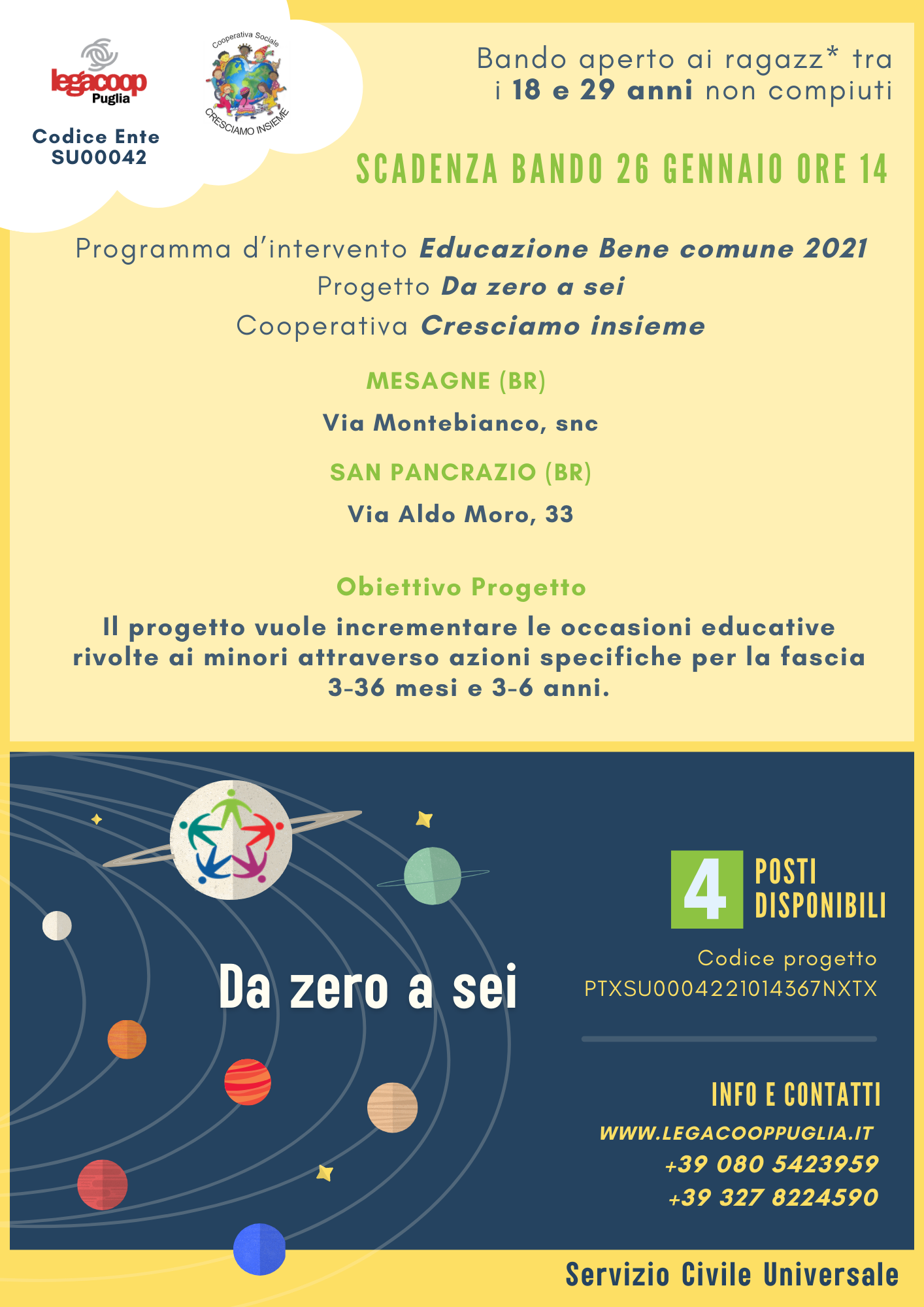 legacoop Puglia

Codice Ente SU00042

Cooperativa Sociale CRESCIAMO INSIEME

Bando aperto ai ragazz* tra i 18 e 29 anni non compiuti

SCADENZA BANDO 26 GENNAIO ORE 14

Programma d'intervento Educazione Bene comune 2021
Progetto Da zero a sei
Cooperativa Cresciamo insieme

MESAGNE (BR)

Via Montebianco, snc

SAN PANCRAZIO (BR)

Via Aldo Moro, 33

Obiettivo Progetto

Il progetto vuole incrementare le occasioni educative rivolte ai minori attraverso azioni specifiche per la fascia 3-36 mesi e 3-6 anni.

Da zero a sei

4 POSTI DISPONIBILI

Codice progetto
PTXSU0004221014367NXTX

INFO E CONTATTI
WWW.LEGACOOPPUGLIA.IT
+39 080 5423959
+39 327 8224590

Servizio Civile Universale